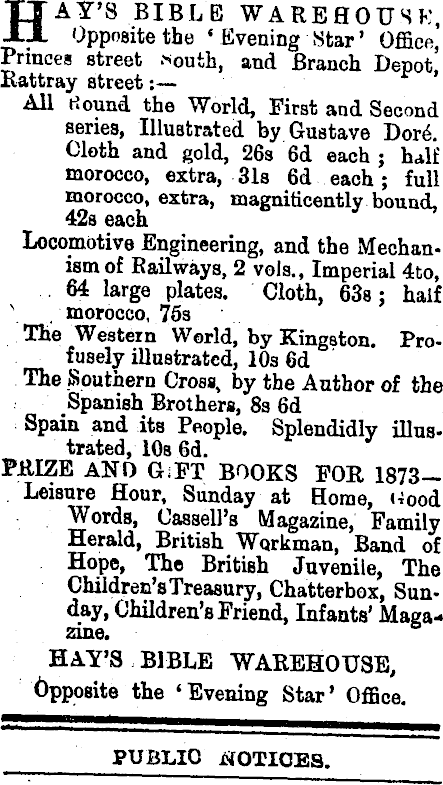 HAY'S BIBLE WAREHOUSE, Opposite the 'Evening Star' Office, Princes street South, and Branch Depot, Rattray street:—

All Round the World, First and Second series, Illustrated by Gustave Doré. Cloth and gold, 26s 6d each; half morocco, extra, 31s 6d each; full morocco, extra, magnificently bound, 42s each

Locomotive Engineering, and the Mechanism of Railways, 2 vols., Imperial 4to, 64 large plates. Cloth, 63s; half morocco, 75s

The Western World, by Kingston. Profusely illustrated, 10s 6d

The Southern Cross, by the Author of the Spanish Brothers, 8s 6d

Spain and its People. Splendidly illustrated, 10s 6d.

PRIZE AND GIFT BOOKS FOR 1873—

Leisure Hour, Sunday at Home, Good Words, Cassell's Magazine, Family Herald, British Workman, Band of Hope, The British Juvenile, The Children's Treasury, Chatterbox, Sunday, Children's Friend, Infants' Magazine.

HAY'S BIBLE WAREHOUSE,

Opposite the 'Evening Star' Office.

PUBLIC NOTICES.